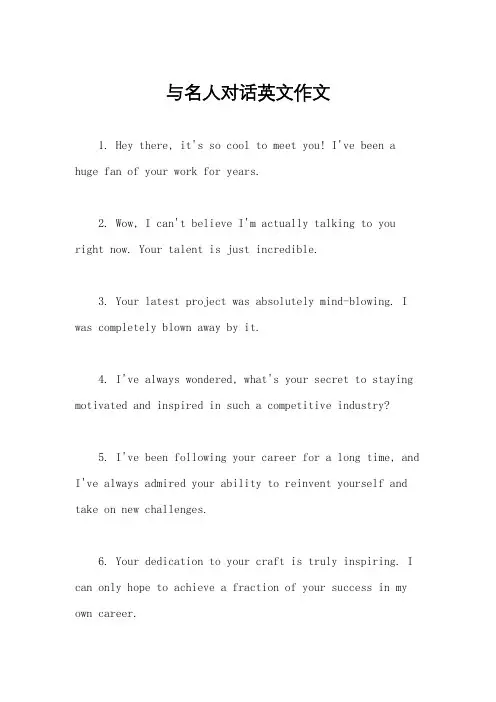 与名人对话英文作文

1. Hey there, it's so cool to meet you! I've been a huge fan of your work for years.

2. Wow, I can't believe I'm actually talking to you right now. Your talent is just incredible.

3. Your latest project was absolutely mind-blowing. I was completely blown away by it.

4. I've always wondered, what's your secret to staying motivated and inspired in such a competitive industry?

5. I've been following your career for a long time, and I've always admired your ability to reinvent yourself and take on new challenges.

6. Your dedication to your craft is truly inspiring. I can only hope to achieve a fraction of your success in my own career.